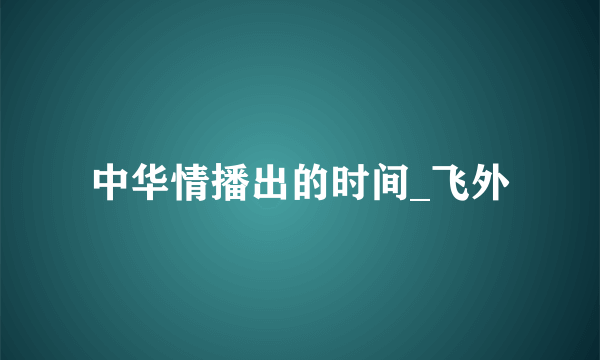 中华情播出的时间_飞外